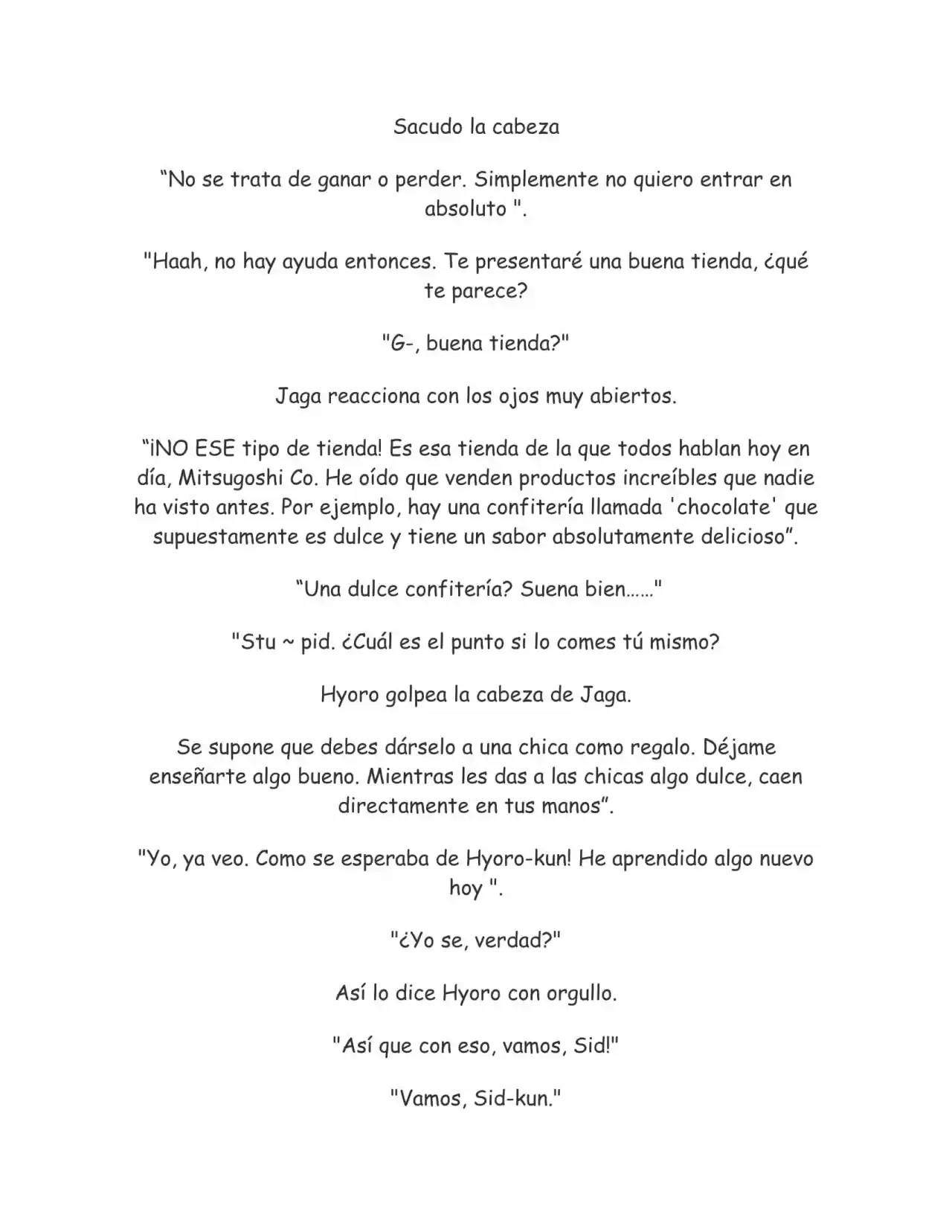 Sacudo la cabeza

“No se trata de ganar o perder. Simplemente no quiero entrar en absoluto ".

"Haah, no hay ayuda entonces. Te presentaré una buena tienda, ¿qué te parece?

"G-, buena tienda?"

Jaga reacciona con los ojos muy abiertos.

“¡NO ESE tipo de tienda! Es esa tienda de la que todos hablan hoy en día, Mitsugoshi Co. He oído que venden productos increíbles que nadie ha visto antes. Por ejemplo, hay una confitería llamada 'chocolate' que supuestamente es dulce y tiene un sabor absolutamente delicioso”.

“Una dulce confitería? Suena bien……"

"Stu ~ pid. ¿Cuál es el punto si lo comes tú mismo?

Hyoro golpea la cabeza de Jaga.

Se supone que debes dárselo a una chica como regalo. Déjame enseñarte algo bueno. Mientras les das a las chicas algo dulce, caen directamente en tus manos”.

"Yo, ya veo. Como se esperaba de Hyoro-kun! He aprendido algo nuevo hoy ".

"¿Yo se, verdad?"

Así lo dice Hyoro con orgullo.

"Así que con eso, vamos, Sid!"

"Vamos, Sid-kun."